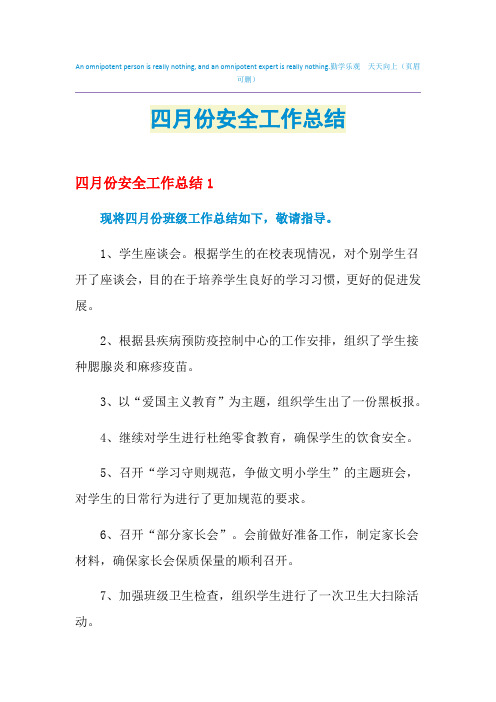 An omnipotent person is really nothing, and an omnipotent expert is really nothing.勤学乐观 天天向上（页眉可删）

四月份安全工作总结

四月份安全工作总结 1

现将四月份班级工作总结如下，敬请指导。

1、学生座谈会。根据学生的在校表现情况，对个别学生召开了座谈会，目的在于培养学生良好的学习习惯，更好的促进发展。

2、根据县疾病预防疫控制中心的工作安排，组织了学生接种腮腺炎和麻疹疫苗。

3、以“爱国主义教育”为主题，组织学生出了一份黑板报。

4、继续对学生进行杜绝零食教育，确保学生的饮食安全。

5、召开“学习守则规范，争做文明小学生”的主题班会，对学生的日常行为进行了更加规范的要求。

6、召开“部分家长会”。会前做好准备工作，制定家长会材料，确保家长会保质保量的顺利召开。

7、加强班级卫生检查，组织学生进行了一次卫生大扫除活动。